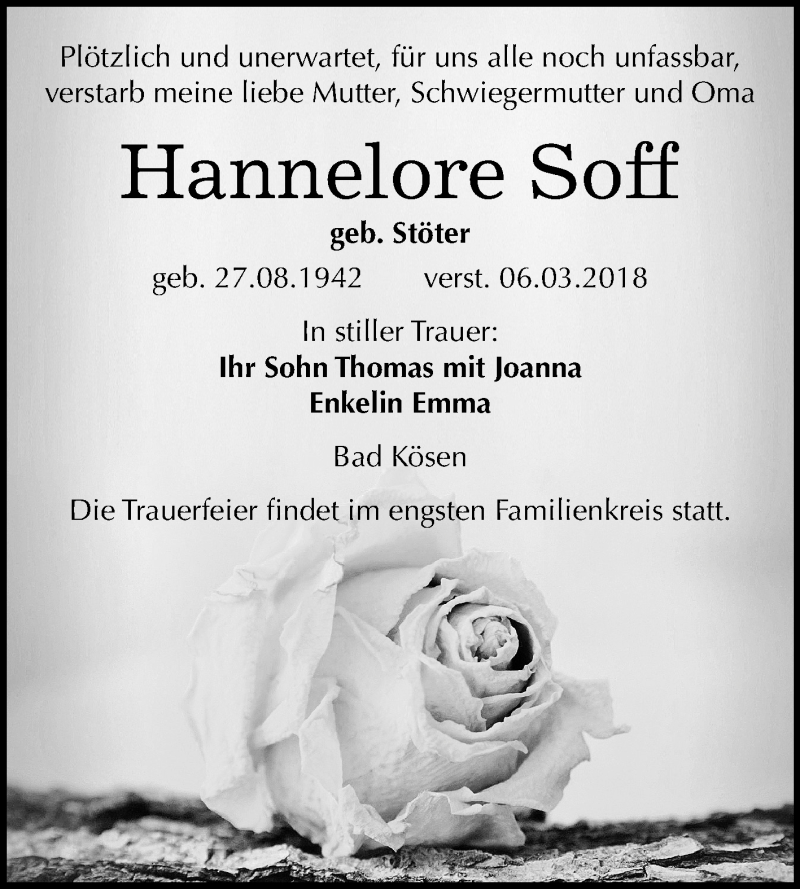 Plötzlich und unerwartet, für uns alle noch unfassbar, verstarb meine liebe Mutter, Schwiegermutter und Oma

Hannelore Soff

geb. Stöter

geb. 27.08.1942 verst. 06.03.2018

In stiller Trauer:
Ihr Sohn Thomas mit Joanna
Enkelin Emma

Bad Kösen

Die Trauerfeier findet im engsten Familienkreis statt.